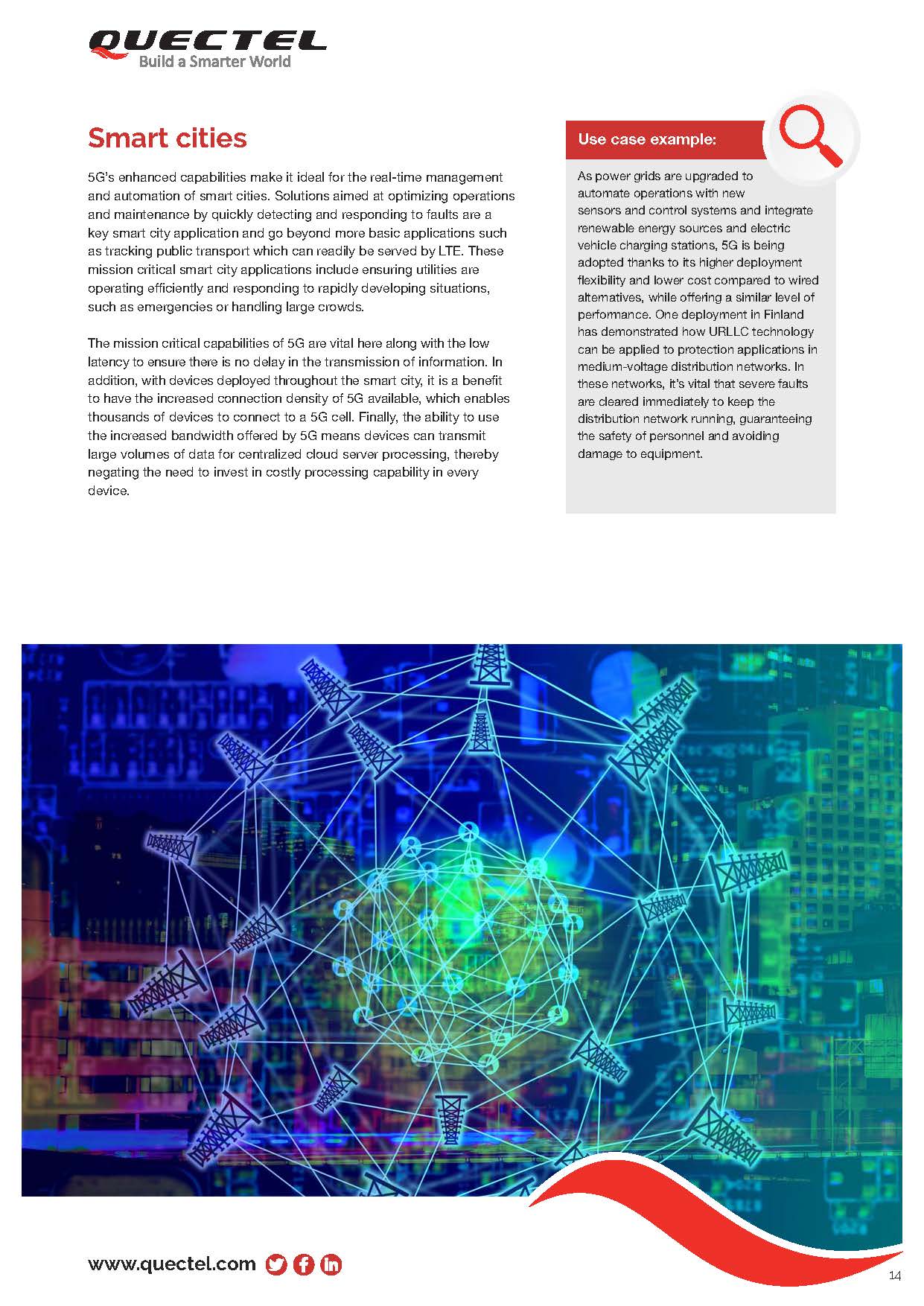 QUECTEL
Build a Smarter World

Smart cities

5G's enhanced capabilities make it ideal for the real-time management and automation of smart cities. Solutions aimed at optimizing operations and maintenance by quickly detecting and responding to faults are a key smart city application and go beyond more basic applications such as tracking public transport which can readily be served by LTE. These mission critical smart city applications include ensuring utilities are operating efficiently and responding to rapidly developing situations, such as emergencies or handling large crowds.

The mission critical capabilities of 5G are vital here along with the low latency to ensure there is no delay in the transmission of information. In addition, with devices deployed throughout the smart city, it is a benefit to have the increased connection density of 5G available, which enables thousands of devices to connect to a 5G cell. Finally, the ability to use the increased bandwidth offered by 5G means devices can transmit large volumes of data for centralized cloud server processing, thereby negating the need to invest in costly processing capability in every device.

Use case example:

As power grids are upgraded to automate operations with new sensors and control systems and integrate renewable energy sources and electric vehicle charging stations, 5G is being adopted thanks to its higher deployment flexibility and lower cost compared to wired alternatives, while offering a similar level of performance. One deployment in Finland has demonstrated how URLLC technology can be applied to protection applications in medium-voltage distribution networks. In these networks, it's vital that severe faults are cleared immediately to keep the distribution network running, guaranteeing the safety of personnel and avoiding damage to equipment.

www.quectel.com

14